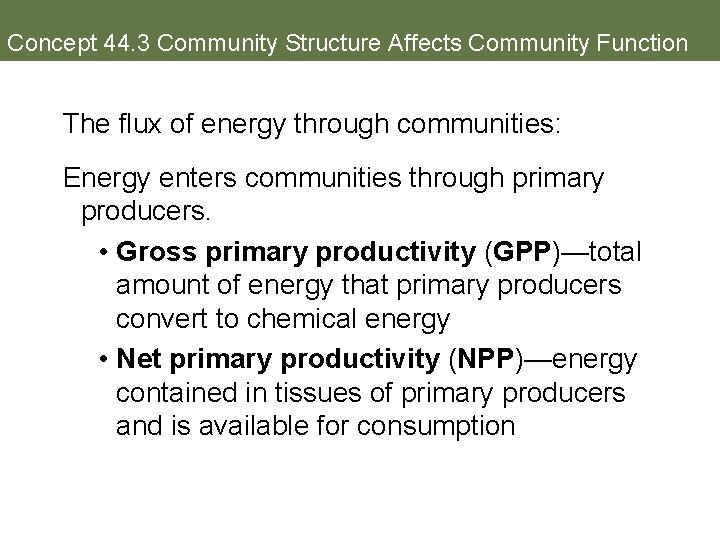 Concept 44.3 Community Structure Affects Community Function

The flux of energy through communities:

Energy enters communities through primary producers.

• Gross primary productivity (GPP)—total amount of energy that primary producers convert to chemical energy

• Net primary productivity (NPP)—energy contained in tissues of primary producers and is available for consumption